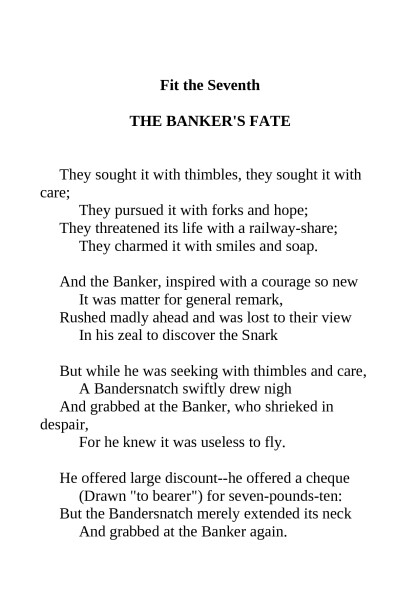 Fit the Seventh

THE BANKER'S FATE

They sought it with thimbles, they sought it with care;
They pursued it with forks and hope;
They threatened its life with a railway-share;
They charmed it with smiles and soap.

And the Banker, inspired with a courage so new
It was matter for general remark,
Rushed madly ahead and was lost to their view
In his zeal to discover the Snark

But while he was seeking with thimbles and care,
A Bandersnatch swiftly drew nigh
And grabbed at the Banker, who shrieked in despair,
For he knew it was useless to fly.

He offered large discount--he offered a cheque
(Drawn "to bearer") for seven-pounds-ten:
But the Bandersnatch merely extended its neck
And grabbed at the Banker again.